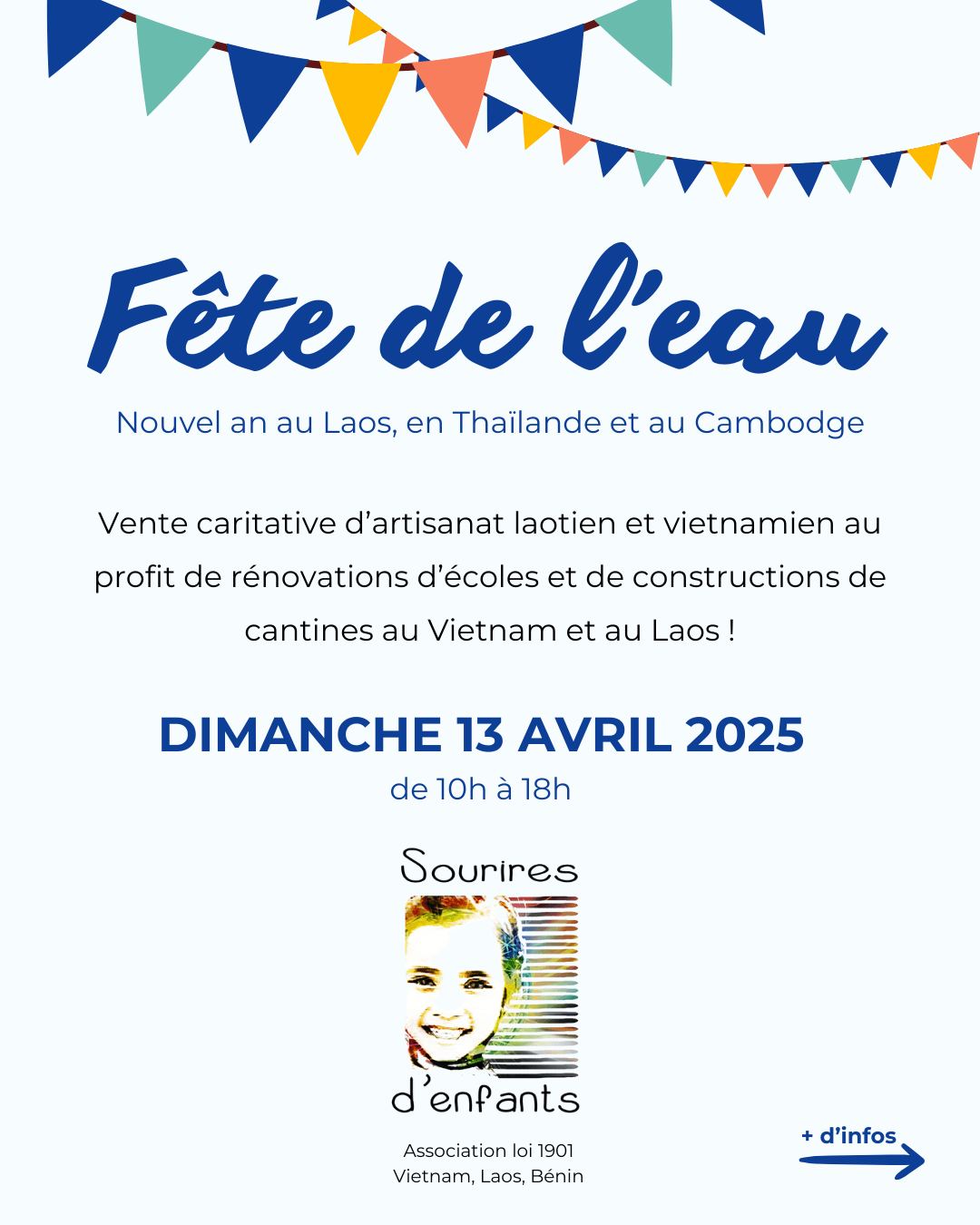 Fête de l'eau

Nouvel an au Laos, en Thaïlande et au Cambodge

Vente caritative d'artisanat laotien et vietnamien au profit de rénovations d'écoles et de constructions de cantines au Vietnam et au Laos !

DIMANCHE 13 AVRIL 2025

de 10h à 18h

Sourires d'enfants

Association loi 1901
Vietnam, Laos, Bénin

+ d'infos